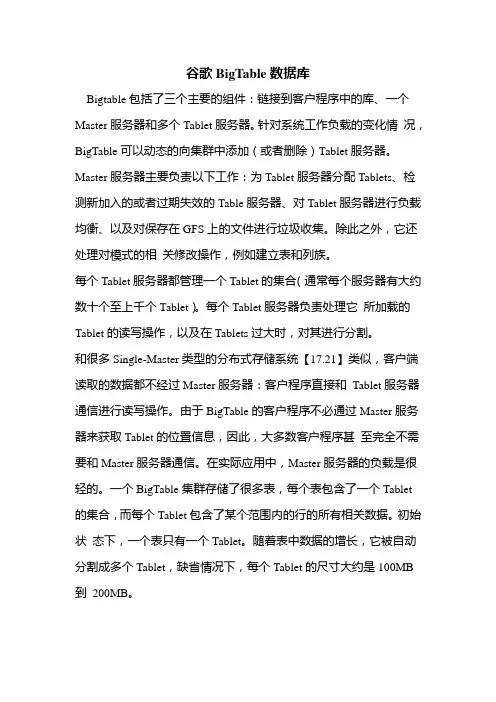 谷歌 BigTable 数据库

Bigtable 包括了三个主要的组件：链接到客户程序中的库、一个 Master 服务器和多个 Tablet 服务器。针对系统工作负载的变化情 况，BigTable 可以动态的向集群中添加（或者删除）Tablet 服务器。

Master 服务器主要负责以下工作：为 Tablet 服务器分配 Tablets、检测新加入的或者过期失效的 Table 服务器、对 Tablet 服务器进行负载均衡、以及对保存在 GFS 上的文件进行垃圾收集。除此之外，它还处理对模式的相 关修改操作，例如建立表和列族。

每个 Tablet 服务器都管理一个 Tablet 的集合(通常每个服务器有大约数十个至上千个 Tablet)。每个 Tablet 服务器负责处理它 所加载的 Tablet 的读写操作，以及在 Tablets 过大时，对其进行分割。

和很多 Single-Master 类型的分布式存储系统【17.21】类似，客户端读取的数据都不经过 Master 服务器：客户程序直接和 Tablet 服务器通信进行读写操作。由于 BigTable 的客户程序不必通过 Master 服务器来获取 Tablet 的位置信息，因此，大多数客户程序甚 至完全不需要和 Master 服务器通信。在实际应用中，Master 服务器的负载是很轻的。一个 BigTable 集群存储了很多表，每个表包含了一个 Tablet 的集合，而每个 Tablet 包含了某个范围内的行的所有相关数据。初始状 态下，一个表只有一个 Tablet。随着表中数据的增长，它被自动分割成多个 Tablet，缺省情况下，每个 Tablet 的尺寸大约是 100MB 到 200MB。